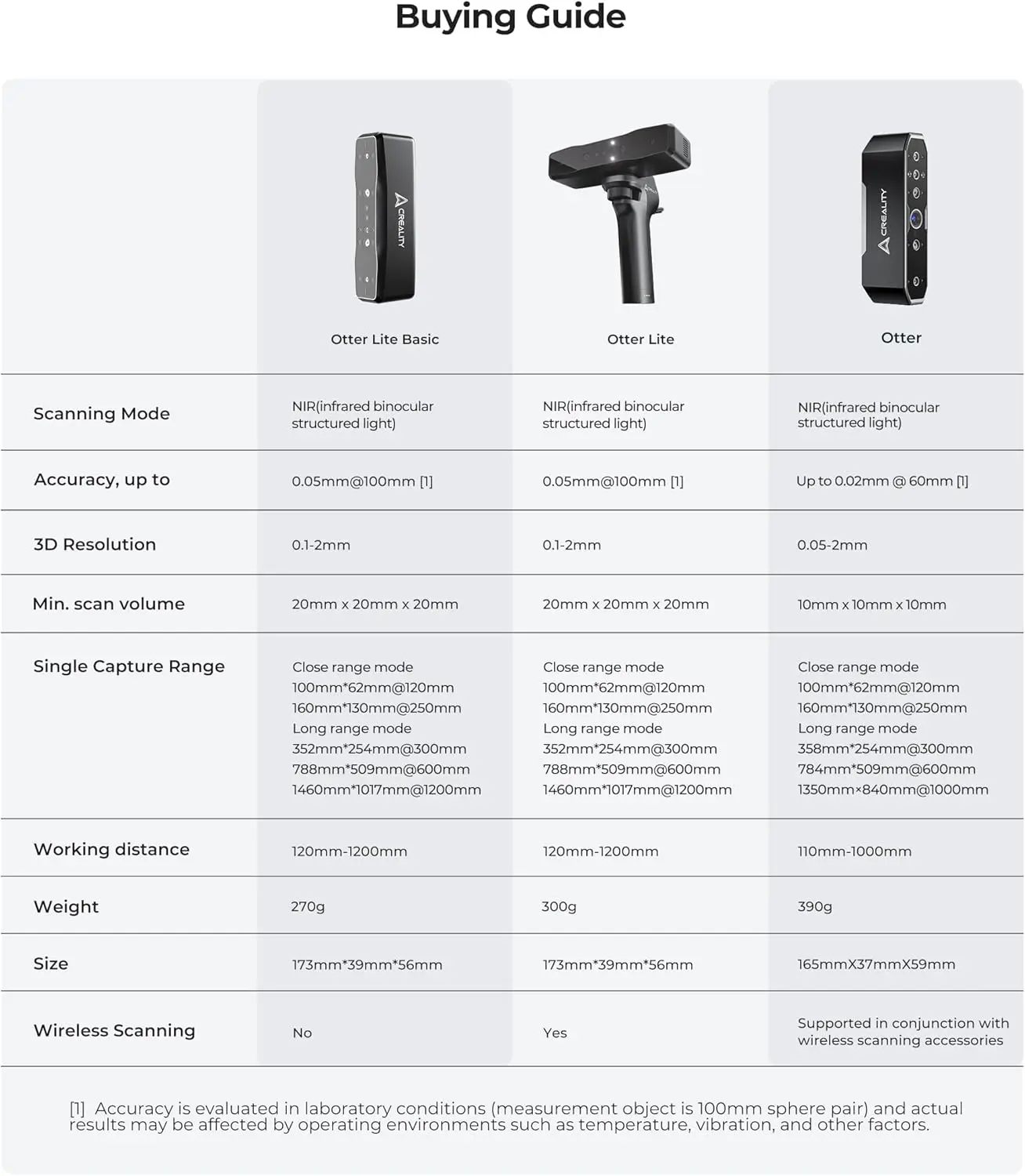 Buying Guide

|  | Otter Lite Basic | Otter Lite | Otter |
|---|---|---|---|
| Scanning Mode | NIR(infrared binocular structured light) | NIR(infrared binocular structured light) | NIR(infrared binocular structured light) |
| Accuracy, up to | 0.05mm@100mm [1] | 0.05mm@100mm [1] | Up to 0.02mm @ 60mm [1] |
| 3D Resolution | 0.1-2mm | 0.1-2mm | 0.05-2mm |
| Min. scan volume | 20mm x 20mm x 20mm | 20mm x 20mm x 20mm | 10mm x 10mm x 10mm |
| Single Capture Range | Close range mode 100mm*62mm@120mm 160mm*130mm@250mm Long range mode 352mm*254mm@300mm 788mm*509mm@600mm 1460mm*1017mm@1200mm | Close range mode 100mm*62mm@120mm 160mm*130mm@250mm Long range mode 352mm*254mm@300mm 788mm*509mm@600mm 1460mm*1017mm@1200mm | Close range mode 100mm*62mm@120mm 160mm*130mm@250mm Long range mode 358mm*254mm@300mm 784mm*509mm@600mm 1350mm×840mm@1000mm |
| Working distance | 120mm-1200mm | 120mm-1200mm | 110mm-1000mm |
| Weight | 270g | 300g | 390g |
| Size | 173mm*39mm*56mm | 173mm*39mm*56mm | 165mmX37mmX59mm |
| Wireless Scanning | No | Yes | Supported in conjunction with wireless scanning accessories |

[1] Accuracy is evaluated in laboratory conditions (measurement object is 100mm sphere pair) and actual results may be affected by operating environments such as temperature, vibration, and other factors.